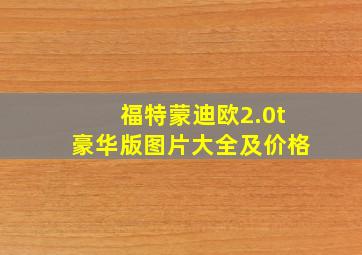 福特蒙迪欧2.0t
豪华版图片大全及价格